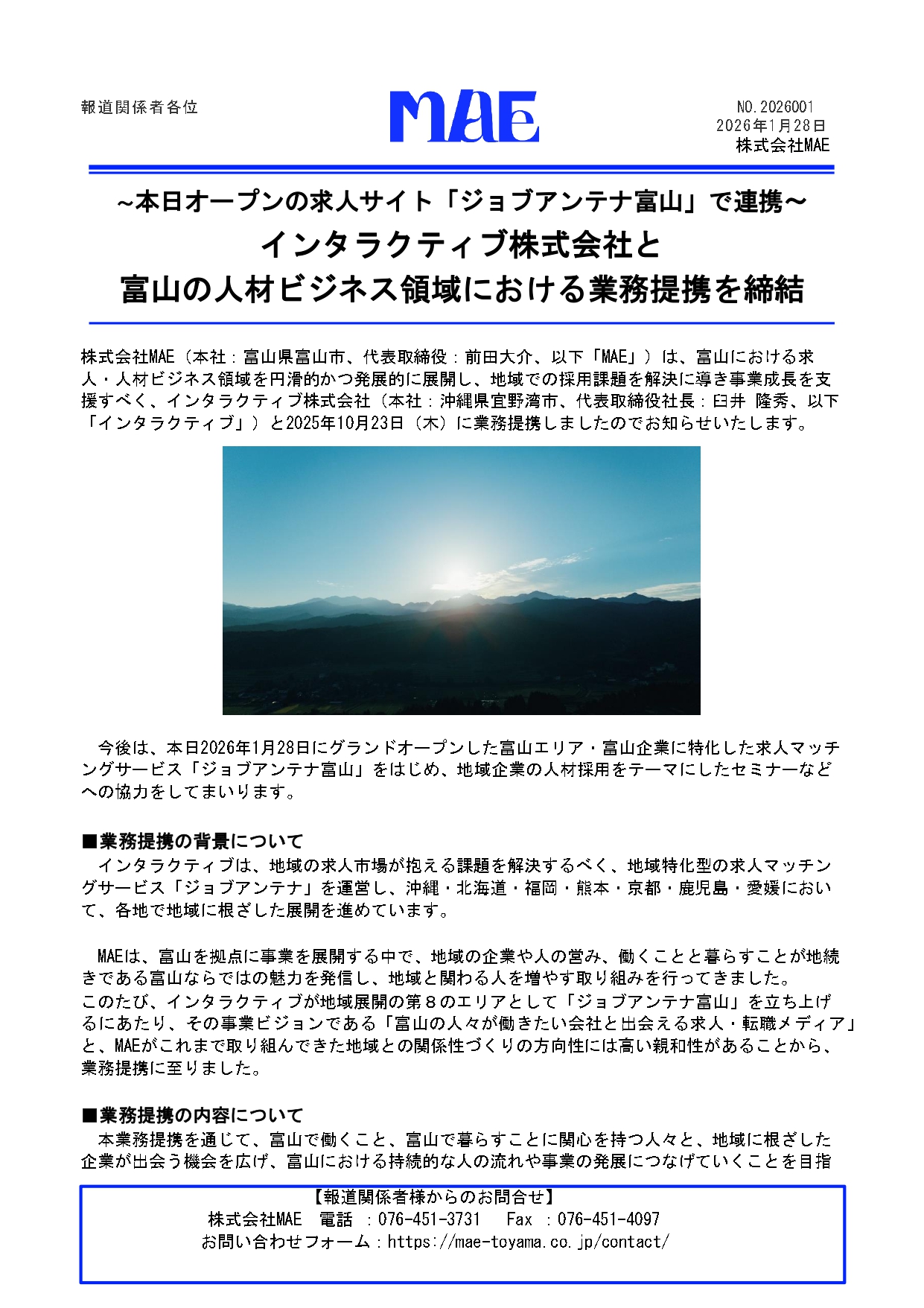 報道関係者各位

MAE

NO.2026001
2026年1月28日
株式会社MAE

~本日オープンの求人サイト「ジョブアンテナ富山」で連携~
インタラクティブ株式会社と
富山の人材ビジネス領域における業務提携を締結

株式会社MAE（本社：富山県富山市、代表取締役：前田大介、以下「MAE」）は、富山における求人・人材ビジネス領域を円滑的かつ発展的に展開し、地域での採用課題を解決に導き事業成長を支援すべく、インタラクティブ株式会社（本社：沖縄県宜野湾市、代表取締役社長：臼井 隆秀、以下「インタラクティブ」）と2025年10月23日（木）に業務提携しましたのでお知らせいたします。

今後は、本日2026年1月28日にグランドオープンした富山エリア・富山企業に特化した求人マッチングサービス「ジョブアンテナ富山」をはじめ、地域企業の人材採用をテーマにしたセミナーなどへの協力をしてまいります。

■業務提携の背景について
インタラクティブは、地域の求人市場が抱える課題を解決するべく、地域特化型の求人マッチングサービス「ジョブアンテナ」を運営し、沖縄・北海道・福岡・熊本・京都・鹿児島・愛媛において、各地で地域に根ざした展開を進めています。

MAEは、富山を拠点に事業を展開する中で、地域の企業や人の営み、働くことと暮らすことが地続きである富山ならではの魅力を発信し、地域と関わる人を増やす取り組みを行ってきました。
このたび、インタラクティブが地域展開の第８のエリアとして「ジョブアンテナ富山」を立ち上げるにあたり、その事業ビジョンである「富山の人々が働きたい会社と出会える求人・転職メディア」と、MAEがこれまで取り組んできた地域との関係性づくりの方向性には高い親和性があることから、業務提携に至りました。

■業務提携の内容について
本業務提携を通じて、富山で働くこと、富山で暮らすことに関心を持つ人々と、地域に根ざした企業が出会う機会を広げ、富山における持続的な人の流れや事業の発展につなげていくことを目指

【報道関係者様からのお問合せ】
株式会社MAE　電話 ：076-451-3731　Fax ：076-451-4097
お問い合わせフォーム：https://mae-toyama.co.jp/contact/